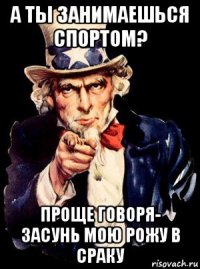 А ТЫ ЗАНИМАЕШЬСЯ СПОРТОМ?

ПРОЩЕ ГОВОРЯ- ЗАСУНЬ МОЮ РОЖУ В СРАКУ

risovach.ru